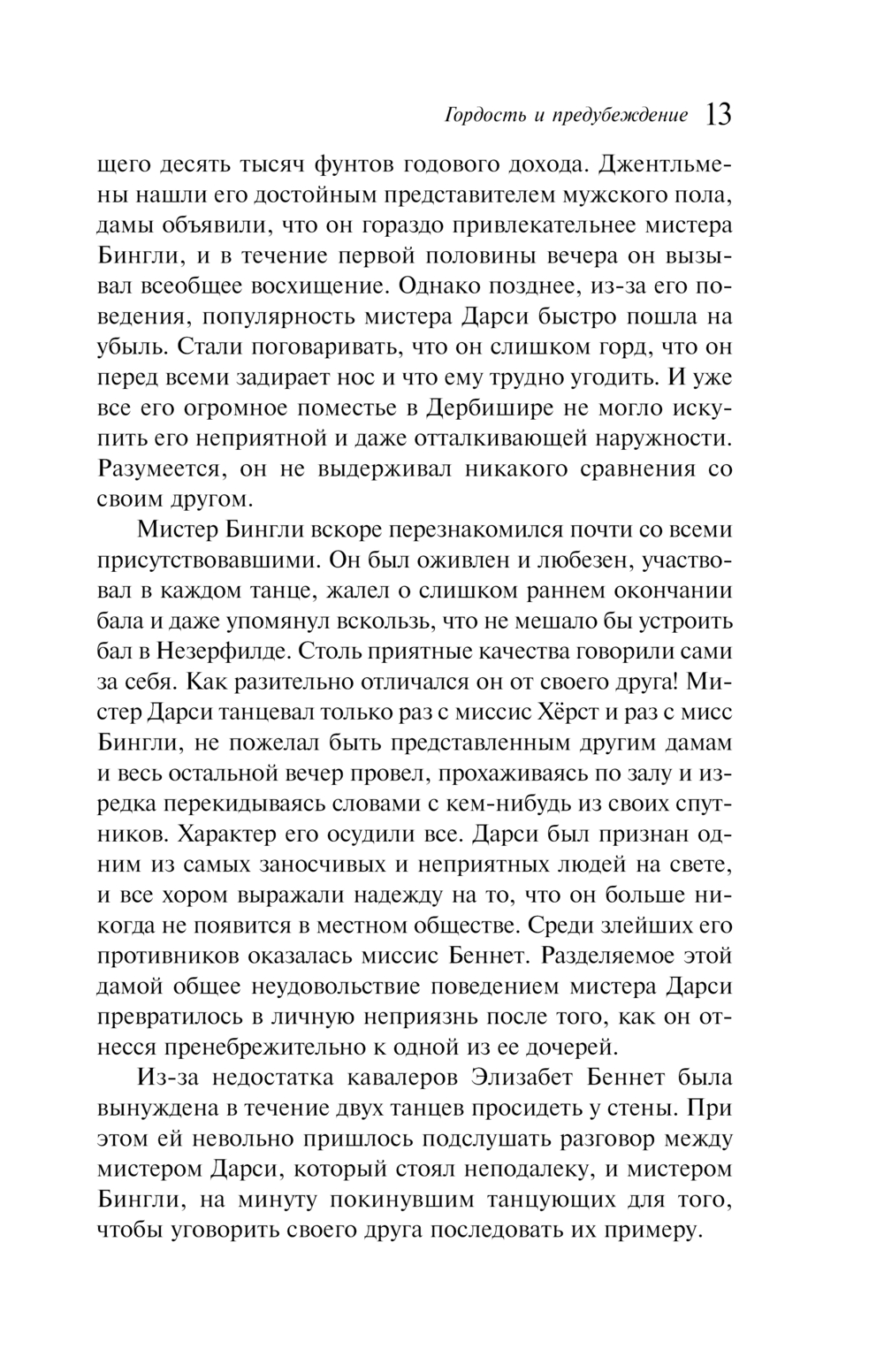 Гордость и предубеждение 13

щего десять тысяч фунтов годового дохода. Джентльмены нашли его достойным представителем мужского пола, дамы объявили, что он гораздо привлекательнее мистера Бингли, и в течение первой половины вечера он вызывал всеобщее восхищение. Однако позднее, из-за его поведения, популярность мистера Дарси быстро пошла на убыль. Стали поговаривать, что он слишком горд, что он перед всеми задирает нос и что ему трудно угодить. И уже все его огромное поместье в Дербишире не могло искупить его неприятной и даже отталкивающей наружности. Разумеется, он не выдерживал никакого сравнения со своим другом.

Мистер Бингли вскоре перезнакомился почти со всеми присутствовавшими. Он был оживлен и любезен, участвовал в каждом танце, жалел о слишком раннем окончании бала и даже упомянул вскользь, что не мешало бы устроить бал в Незерфилде. Столь приятные качества говорили сами за себя. Как разительно отличался он от своего друга! Мистер Дарси танцевал только раз с миссис Хёрст и раз с мисс Бингли, не пожелал быть представленным другим дамам и весь остальной вечер провел, прохаживаясь по залу и изредка перекидываясь словами с кем-нибудь из своих спутников. Характер его осудили все. Дарси был признан одним из самых заносчивых и неприятных людей на свете, и все хором выражали надежду на то, что он больше никогда не появится в местном обществе. Среди злейших его противников оказалась миссис Беннет. Разделяемое этой дамой общее неудовольствие поведением мистера Дарси превратилось в личную неприязнь после того, как он отнесся пренебрежительно к одной из ее дочерей.

Из-за недостатка кавалеров Элизабет Беннет была вынуждена в течение двух танцев просидеть у стены. При этом ей невольно пришлось подслушать разговор между мистером Дарси, который стоял неподалеку, и мистером Бингли, на минуту покинувшим танцующих для того, чтобы уговорить своего друга последовать их примеру.